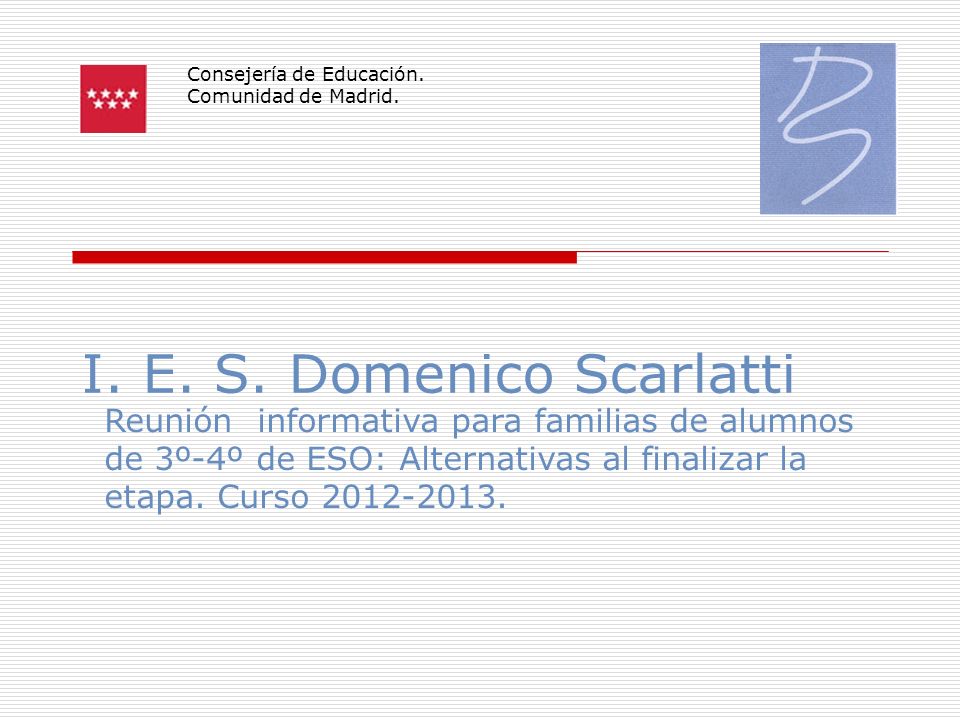 Consejería de Educación.
Comunidad de Madrid.

I. E. S. Domenico Scarlatti

Reunión informativa para familias de alumnos de 3º-4º de ESO: Alternativas al finalizar la etapa. Curso 2012-2013.